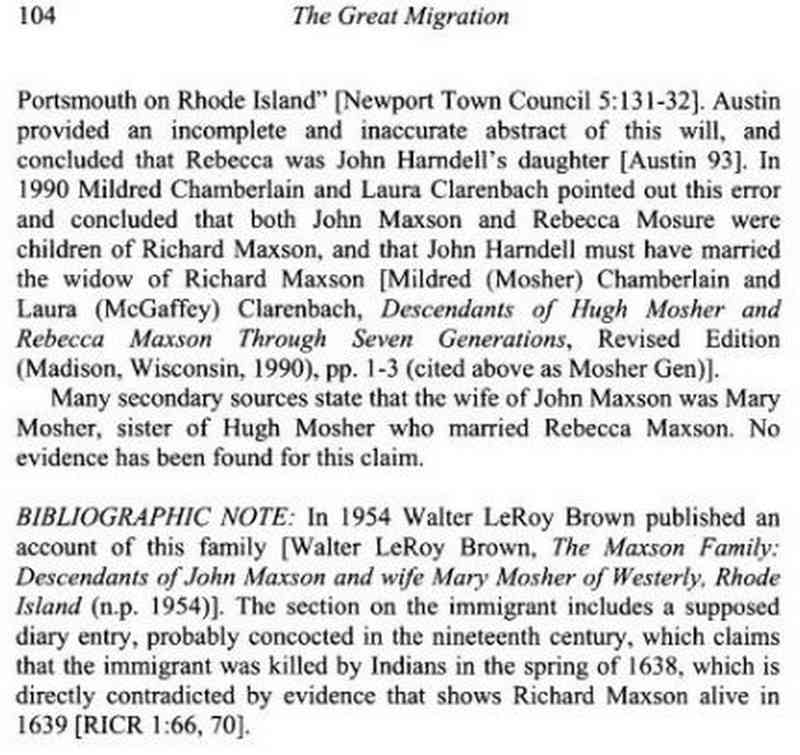 104 The Great Migration

Portsmouth on Rhode Island" [Newport Town Council 5:131-32]. Austin provided an incomplete and inaccurate abstract of this will, and concluded that Rebecca was John Harndell's daughter [Austin 93]. In 1990 Mildred Chamberlain and Laura Clarenbach pointed out this error and concluded that both John Maxson and Rebecca Mosure were children of Richard Maxson, and that John Harndell must have married the widow of Richard Maxson [Mildred (Mosher) Chamberlain and Laura (McGaffey) Clarenbach, Descendants of Hugh Mosher and Rebecca Maxson Through Seven Generations, Revised Edition (Madison, Wisconsin, 1990), pp. 1-3 (cited above as Mosher Gen)].

Many secondary sources state that the wife of John Maxson was Mary Mosher, sister of Hugh Mosher who married Rebecca Maxson. No evidence has been found for this claim.

BIBLIOGRAPHIC NOTE: In 1954 Walter LeRoy Brown published an account of this family [Walter LeRoy Brown, The Maxson Family: Descendants of John Maxson and wife Mary Mosher of Westerly, Rhode Island (n.p. 1954)]. The section on the immigrant includes a supposed diary entry, probably concocted in the nineteenth century, which claims that the immigrant was killed by Indians in the spring of 1638, which is directly contradicted by evidence that shows Richard Maxson alive in 1639 [RICR 1:66, 70].